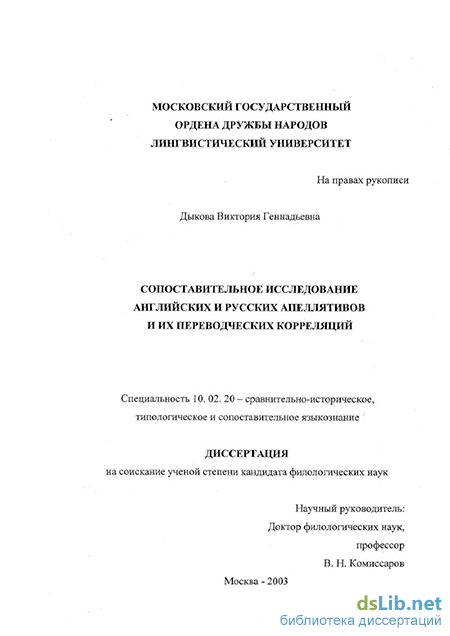 МОСКОВСКИЙ ГОСУДАРСТВЕННЫЙ ОРДЕНА ДРУЖБЫ НАРОДОВ ЛИНГВИСТИЧЕСКИЙ УНИВЕРСИТЕТ

На правах рукописи

Дыкова Виктория Геннадьевна

СОПОСТАВИТЕЛЬНОЕ ИССЛЕДОВАНИЕ АНГЛИЙСКИХ И РУССКИХ АПЕЛЛЯТИВОВ И ИХ ПЕРЕВОДЧЕСКИХ КОРРЕЛЯЦИЙ

Специальность 10. 02. 20 – сравнительно-историческое, типологическое и сопоставительное языкознание

ДИССЕРТАЦИЯ

на соискание ученой степени кандидата филологических наук

Научный руководитель:
Доктор филологических наук,
профессор
В. Н. Комиссаров

Москва - 2003

dsLib.net
библиотека диссертаций